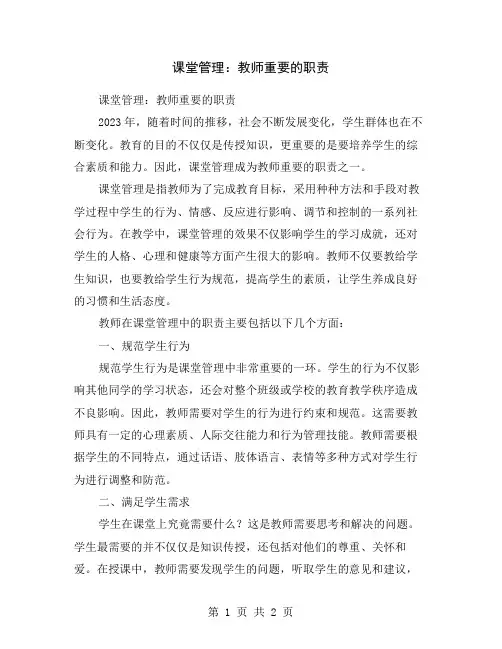 课堂管理：教师重要的职责

课堂管理：教师重要的职责

2023年，随着时间的推移，社会不断发展变化，学生群体也在不断变化。教育的目的不仅仅是传授知识，更重要的是要培养学生的综合素质和能力。因此，课堂管理成为教师重要的职责之一。

课堂管理是指教师为了完成教育目标，采用种种方法和手段对教学过程中学生的行为、情感、反应进行影响、调节和控制的一系列社会行为。在教学中，课堂管理的效果不仅影响学生的学习成就，还对学生的人格、心理和健康等方面产生很大的影响。教师不仅要教给学生知识，也要教给学生行为规范，提高学生的素质，让学生养成良好的习惯和生活态度。

教师在课堂管理中的职责主要包括以下几个方面：

一、规范学生行为

规范学生行为是课堂管理中非常重要的一环。学生的行为不仅影响其他同学的学习状态，还会对整个班级或学校的教育教学秩序造成不良影响。因此，教师需要对学生的行为进行约束和规范。这需要教师具有一定的心理素质、人际交往能力和行为管理技能。教师需要根据学生的不同特点，通过话语、肢体语言、表情等多种方式对学生行为进行调整和防范。

二、满足学生需求

学生在课堂上究竟需要什么？这是教师需要思考和解决的问题。学生最需要的并不仅仅是知识传授，还包括对他们的尊重、关怀和爱。在授课中，教师需要发现学生的问题，听取学生的意见和建议，

第 1 页 共 2 页